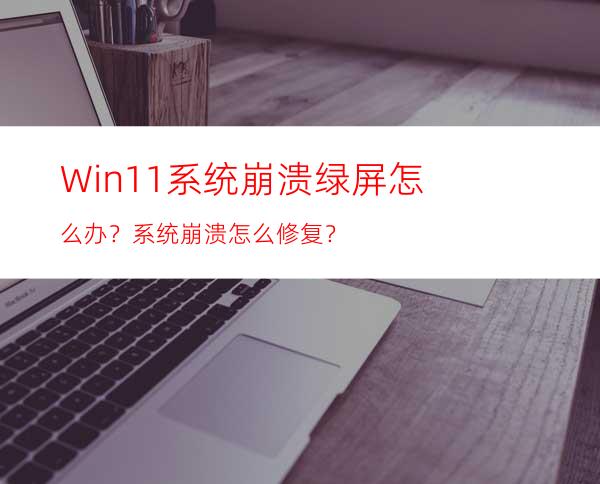 Win11系统崩溃绿屏怎么办？系统崩溃怎么修复？